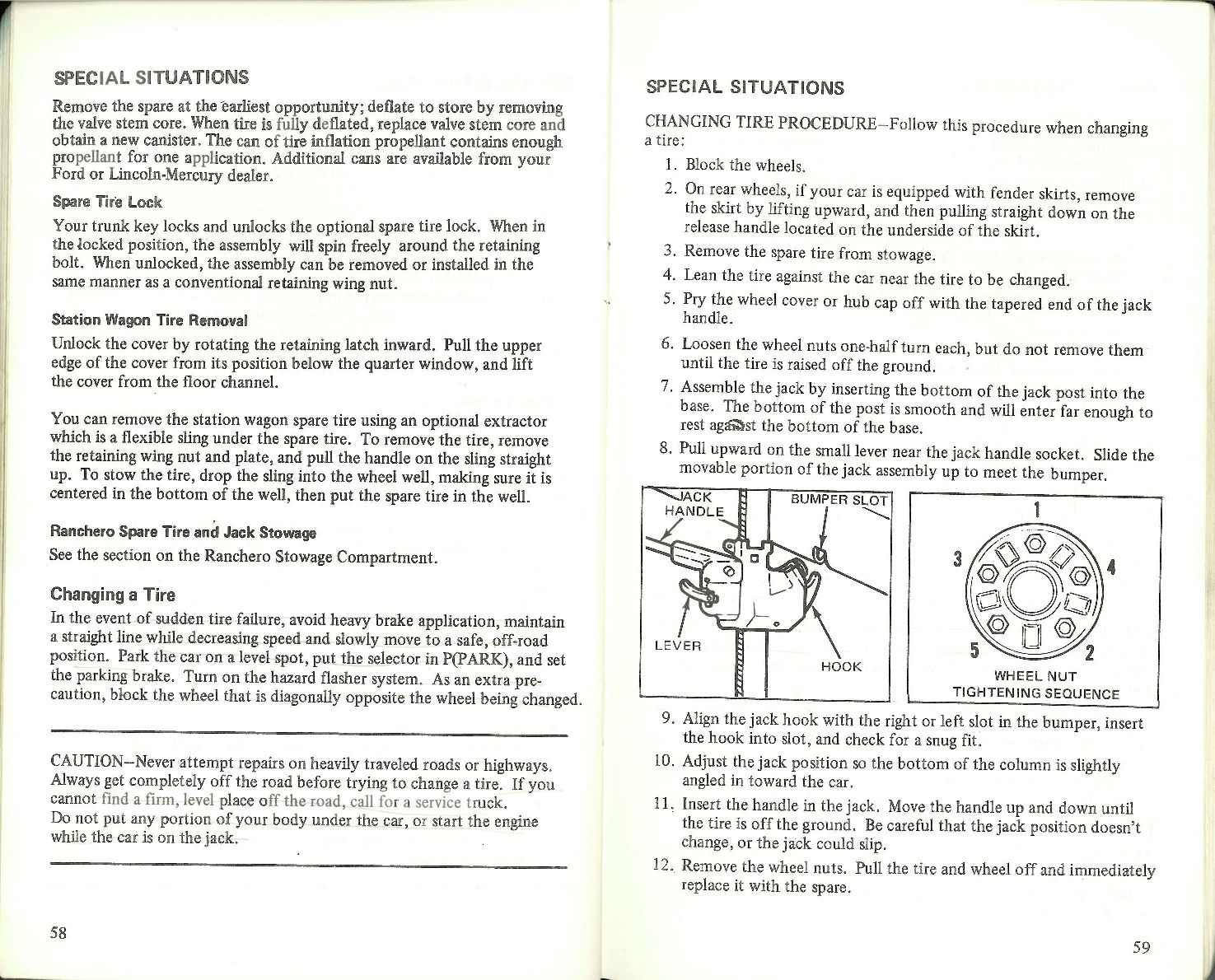 SPECIAL SITUATIONS

Remove the spare at the earliest opportunity; deflate to store by removing the valve stem core. When tire is fully deflated, replace valve stem core and obtain a new canister. The can of tire inflation propellant contains enough propellant for one application. Additional cans are available from your Ford or Lincoln-Mercury dealer.

Spare Tire Lock

Your trunk key locks and unlocks the optional spare tire lock. When in the locked position, the assembly will spin freely around the retaining bolt. When unlocked, the assembly can be removed or installed in the same manner as a conventional retaining wing nut.

Station Wagon Tire Removal

Unlock the cover by rotating the retaining latch inward. Pull the upper edge of the cover from its position below the quarter window, and lift the cover from the floor channel.

You can remove the station wagon spare tire using an optional extractor which is a flexible sling under the spare tire. To remove the tire, remove the retaining wing nut and plate, and pull the handle on the sling straight up. To stow the tire, drop the sling into the wheel well, making sure it is centered in the bottom of the well, then put the spare tire in the well.

Ranchero Spare Tire and Jack Stowage

See the section on the Ranchero Stowage Compartment.

Changing a Tire

In the event of sudden tire failure, avoid heavy brake application, maintain a straight line while decreasing speed and slowly move to a safe, off-road position. Park the car on a level spot, put the selector in P(PARK), and set the parking brake. Turn on the hazard flasher system. As an extra precaution, block the wheel that is diagonally opposite the wheel being changed.

CAUTION–Never attempt repairs on heavily traveled roads or highways. Always get completely off the road before trying to change a tire. If you cannot find a firm, level place off the road, call for a service truck. Do not put any portion of your body under the car, or start the engine while the car is on the jack.

58

SPECIAL SITUATIONS

CHANGING TIRE PROCEDURE–Follow this procedure when changing a tire:

1. Block the wheels.
2. On rear wheels, if your car is equipped with fender skirts, remove the skirt by lifting upward, and then pulling straight down on the release handle located on the underside of the skirt.
3. Remove the spare tire from stowage.
4. Lean the tire against the car near the tire to be changed.
5. Pry the wheel cover or hub cap off with the tapered end of the jack handle.
6. Loosen the wheel nuts one-half turn each, but do not remove them until the tire is raised off the ground.
7. Assemble the jack by inserting the bottom of the jack post into the base. The bottom of the post is smooth and will enter far enough to rest against the bottom of the base.
8. Pull upward on the small lever near the jack handle socket. Slide the movable portion of the jack assembly up to meet the bumper.

JACK HANDLE
BUMPER SLOT
LEVER
HOOK

1
3
4
5
2
WHEEL NUT TIGHTENING SEQUENCE

9. Align the jack hook with the right or left slot in the bumper, insert the hook into slot, and check for a snug fit.
10. Adjust the jack position so the bottom of the column is slightly angled in toward the car.
11. Insert the handle in the jack. Move the handle up and down until the tire is off the ground. Be careful that the jack position doesn't change, or the jack could slip.
12. Remove the wheel nuts. Pull the tire and wheel off and immediately replace it with the spare.

59